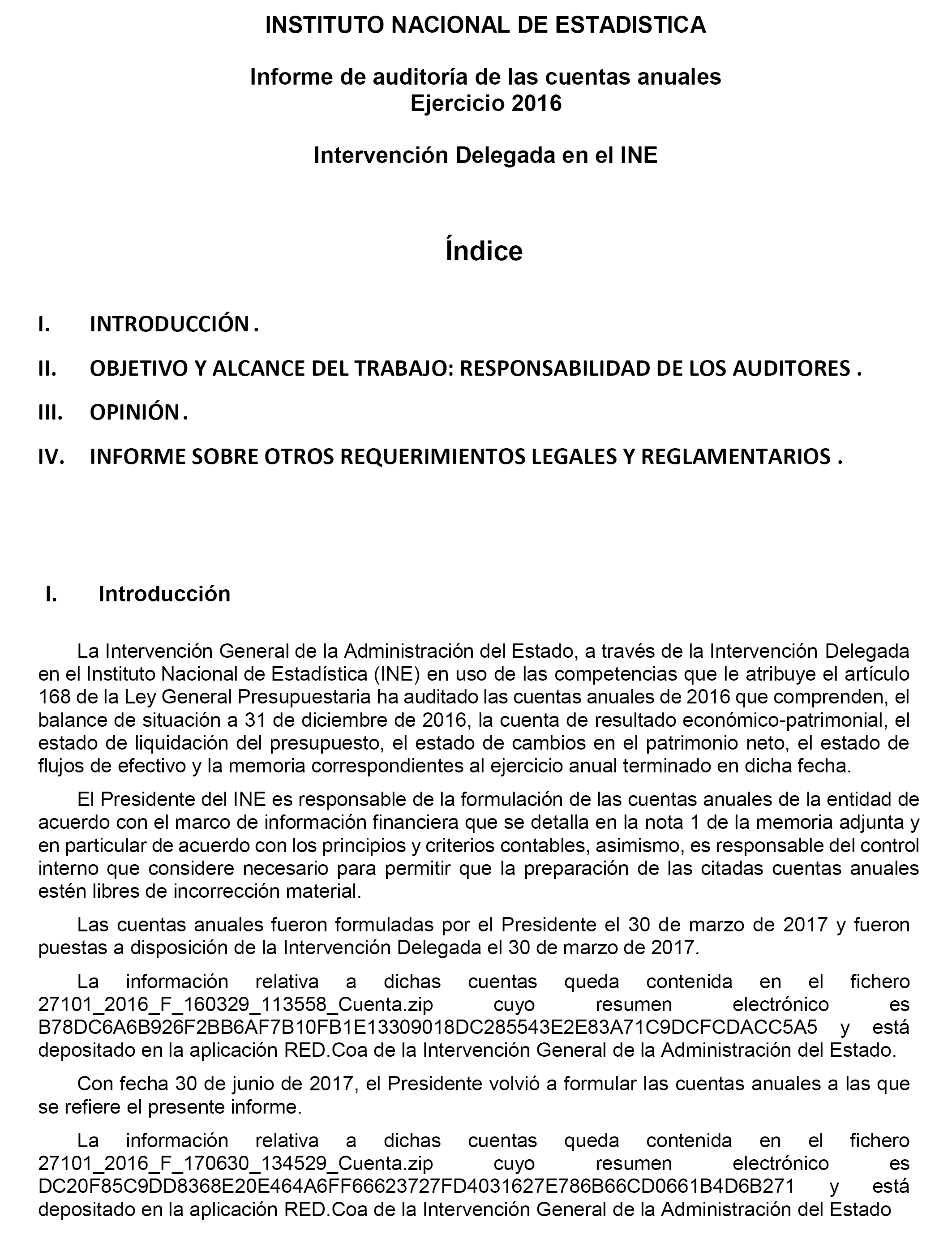 INSTITUTO NACIONAL DE ESTADISTICA

Informe de auditoría de las cuentas anuales
Ejercicio 2016

Intervención Delegada en el INE

Índice

I. INTRODUCCIÓN .

II. OBJETIVO Y ALCANCE DEL TRABAJO: RESPONSABILIDAD DE LOS AUDITORES .

III. OPINIÓN .

IV. INFORME SOBRE OTROS REQUERIMIENTOS LEGALES Y REGLAMENTARIOS .

I. Introducción

La Intervención General de la Administración del Estado, a través de la Intervención Delegada en el Instituto Nacional de Estadística (INE) en uso de las competencias que le atribuye el artículo 168 de la Ley General Presupuestaria ha auditado las cuentas anuales de 2016 que comprenden, el balance de situación a 31 de diciembre de 2016, la cuenta de resultado económico-patrimonial, el estado de liquidación del presupuesto, el estado de cambios en el patrimonio neto, el estado de flujos de efectivo y la memoria correspondientes al ejercicio anual terminado en dicha fecha.

El Presidente del INE es responsable de la formulación de las cuentas anuales de la entidad de acuerdo con el marco de información financiera que se detalla en la nota 1 de la memoria adjunta y en particular de acuerdo con los principios y criterios contables, asimismo, es responsable del control interno que considere necesario para permitir que la preparación de las citadas cuentas anuales estén libres de incorrección material.

Las cuentas anuales fueron formuladas por el Presidente el 30 de marzo de 2017 y fueron puestas a disposición de la Intervención Delegada el 30 de marzo de 2017.

La información relativa a dichas cuentas queda contenida en el fichero 27101_2016_F_160329_113558_Cuenta.zip cuyo resumen electrónico es B78DC6A6B926F2BB6AF7B10FB1E13309018DC285543E2E83A71C9DCFCDACC5A5 y está depositado en la aplicación RED.Coa de la Intervención General de la Administración del Estado.

Con fecha 30 de junio de 2017, el Presidente volvió a formular las cuentas anuales a las que se refiere el presente informe.

La información relativa a dichas cuentas queda contenida en el fichero 27101_2016_F_170630_134529_Cuenta.zip cuyo resumen electrónico es DC20F85C9DD8368E20E464A6FF66623727FD4031627E786B66CD0661B4D6B271 y está depositado en la aplicación RED.Coa de la Intervención General de la Administración del Estado